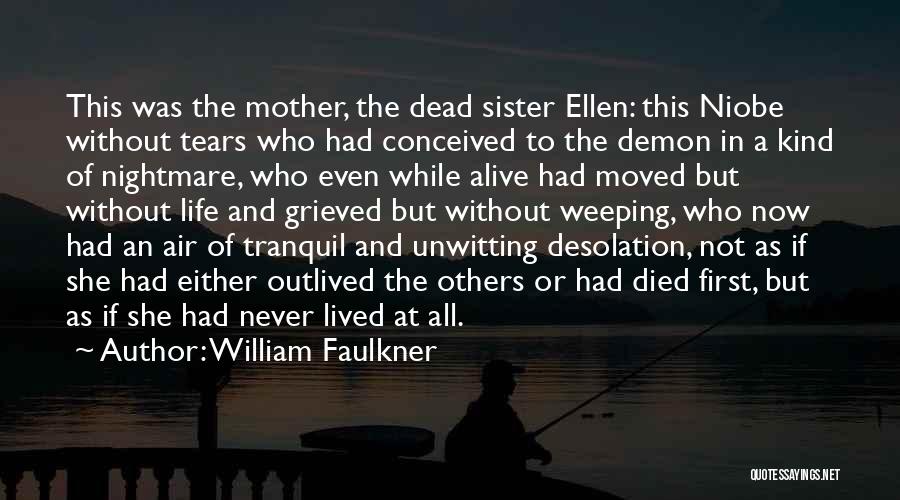 This was the mother, the dead sister Ellen: this Niobe without tears who had conceived to the demon in a kind of nightmare, who even while alive had moved but without life and grieved but without weeping, who now had an air of tranquil and unwitting desolation, not as if she had either outlived the others or had died first, but as if she had never lived at all.

~ Author: William Faulkner

QUOTESSAYINGS.NET